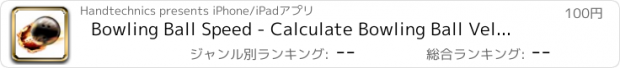 Handtechnics presents iPhone/iPadアプリ

100円

Bowling Ball Speed - Calculate Bowling Ball Vel...

ジャンル別ランキング: --

総合ランキング: --